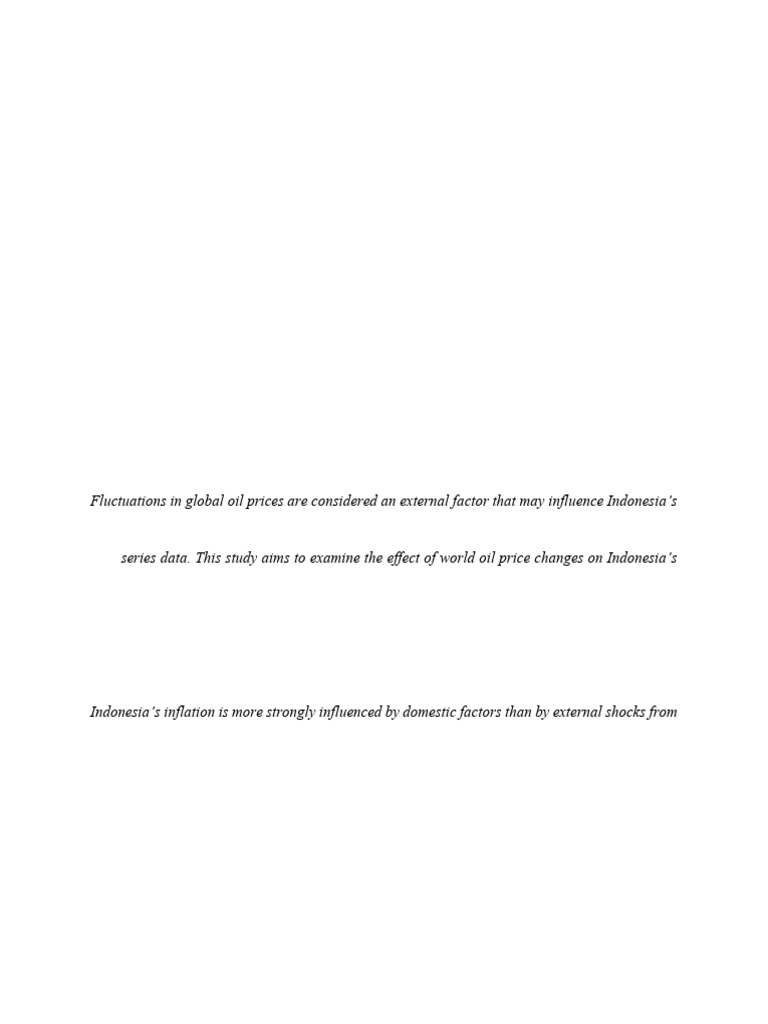 Fluctuations in global oil prices are considered an external factor that may influence Indonesia's

series data. This study aims to examine the effect of world oil price changes on Indonesia's

Indonesia's inflation is more strongly influenced by domestic factors than by external shocks from